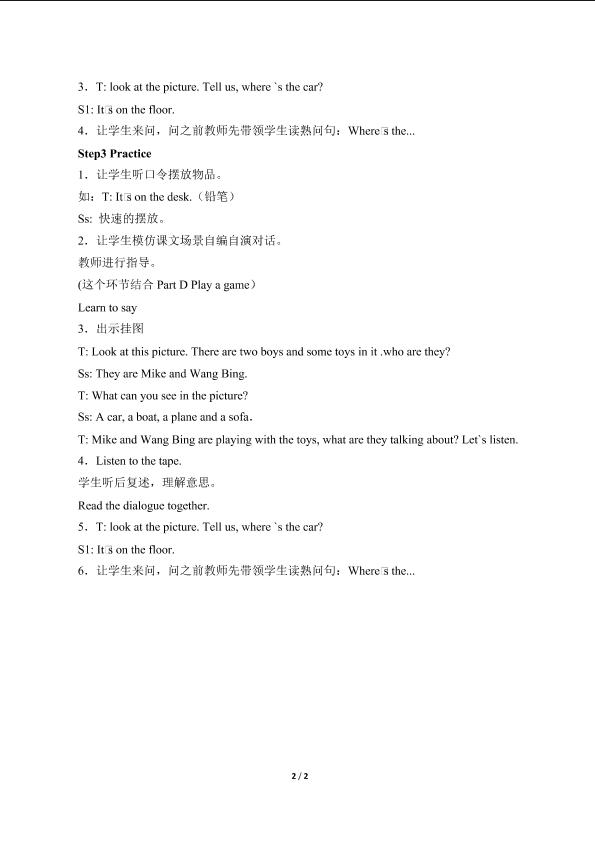 3．T: look at the picture. Tell us, where `s the car?

S1: It□s on the floor.

4．让学生来问，问之前教师先带领学生读熟问句：Where□s the...

Step3 Practice

1．让学生听口令摆放物品。

如：T: It□s on the desk.（铅笔）

Ss: 快速的摆放。

2．让学生模仿课文场景自编自演对话。

教师进行指导。

(这个环节结合Part D Play a game）

Learn to say

3．出示挂图

T: Look at this picture. There are two boys and some toys in it .who are they?

Ss: They are Mike and Wang Bing.

T: What can you see in the picture?

Ss: A car, a boat, a plane and a sofa.

T: Mike and Wang Bing are playing with the toys, what are they talking about? Let`s listen.

4．Listen to the tape.

学生听后复述，理解意思。

Read the dialogue together.

5．T: look at the picture. Tell us, where `s the car?

S1: It□s on the floor.

6．让学生来问，问之前教师先带领学生读熟问句：Where□s the...

2 / 2